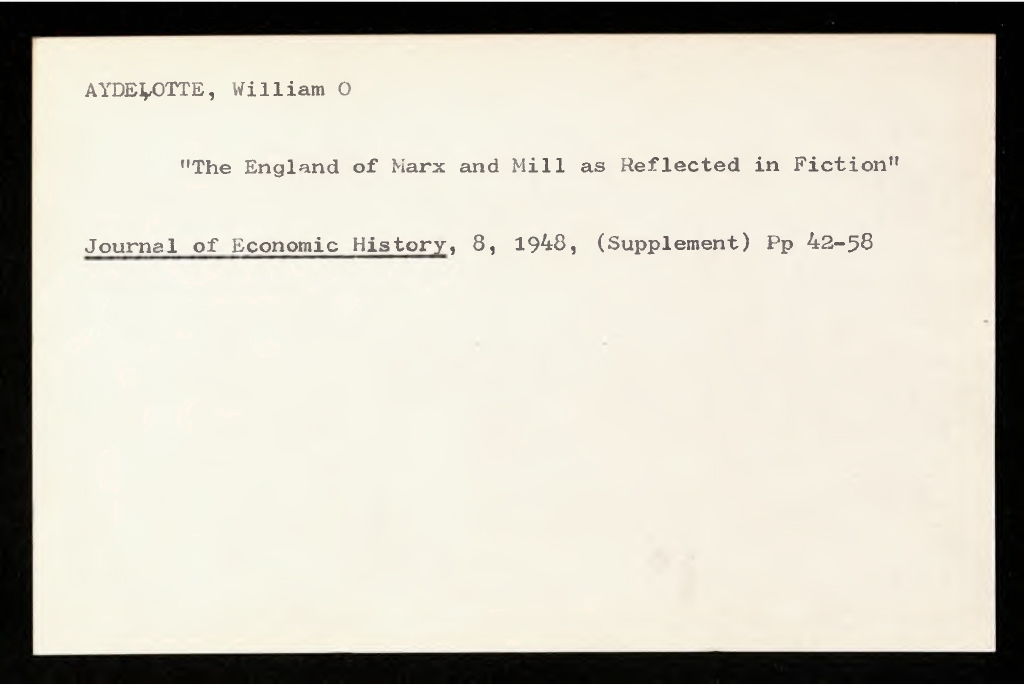 AYDELOTTE, William O

"The England of Marx and Mill as Reflected in Fiction"

Journal of Economic History, 8, 1948, (Supplement) Pp 42-58